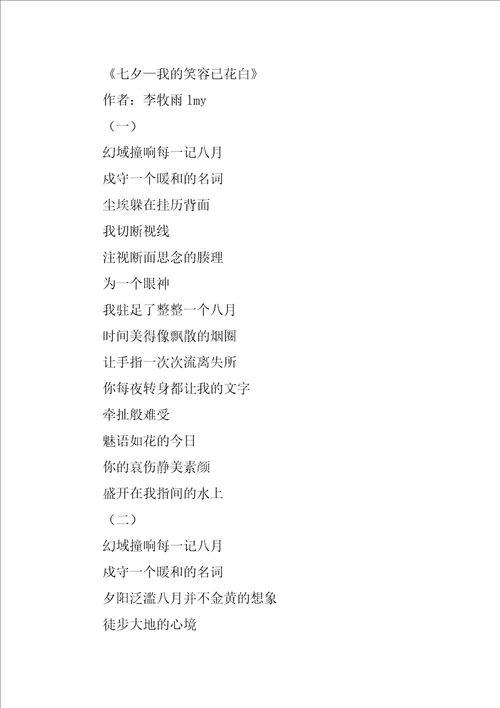 《七夕—我的笑容已花白》

作者：李牧雨 lmy

（一）

幻域撞响每一记八月

戍守一个暖和的名词

尘埃躲在挂历背面

我切断视线

注视断面思念的腠理

为一个眼神

我驻足了整整一个八月

时间美得像飘散的烟圈

让手指一次次流离失所

你每夜转身都让我的文字

牵扯般难受

魅语如花的今日

你的哀伤静美素颜

盛开在我指间的水上

（二）

幻域撞响每一记八月

戍守一个暖和的名词

夕阳泛滥八月并不金黄的想象

徒步大地的心境